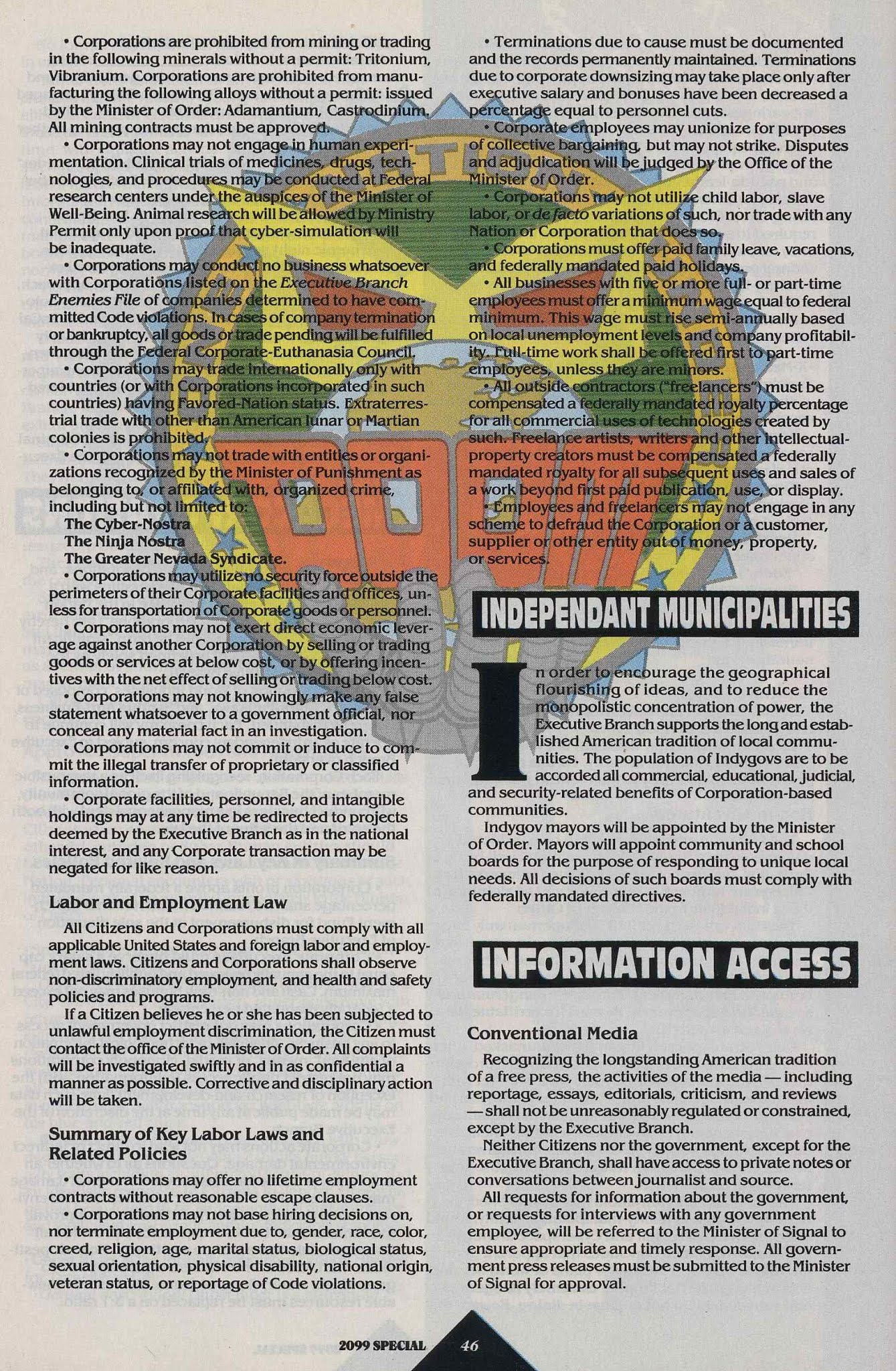 • Corporations are prohibited from mining or trading in the following minerals without a permit: Tritonium, Vibranium. Corporations are prohibited from manufacturing the following alloys without a permit: issued by the Minister of Order: Adamantium, Castrodinium. All mining contracts must be approved.

• Corporations may not engage in human experimentation. Clinical trials of medicines, drugs, technologies, and procedures may be conducted at Federal research centers under the auspices of the Minister of Well-Being. Animal research will be allowed by Ministry Permit only upon proof that cyber-simulation will be inadequate.

• Corporations may conduct no business whatsoever with Corporations listed on the Executive Branch Enemies File of companies determined to have committed Code violations. In cases of company termination or bankruptcy, all goods or trade pending will be fulfilled through the Federal Corporate-Euthanasia Council.

• Corporations may trade internationally only with countries (or with Corporations incorporated in such countries) having Favored-Nation status. Extraterrestrial trade with other than American lunar or Martian colonies is prohibited.

• Corporations may not trade with entities or organizations recognized by the Minister of Punishment as belonging to, or affiliated with, organized crime, including but not limited to:
The Cyber-Nostra
The Ninja Nostra
The Greater Nevada Syndicate.

• Corporations may utilize no security force outside the perimeters of their Corporate facilities and offices, unless for transportation of Corporate goods or personnel.

• Corporations may not exert direct economic leverage against another Corporation by selling or trading goods or services at below cost, or by offering incentives with the net effect of selling or trading below cost.

• Corporations may not knowingly make any false statement whatsoever to a government official, nor conceal any material fact in an investigation.

• Corporations may not commit or induce to commit the illegal transfer of proprietary or classified information.

• Corporate facilities, personnel, and intangible holdings may at any time be redirected to projects deemed by the Executive Branch as in the national interest, and any Corporate transaction may be negated for like reason.

Labor and Employment Law

All Citizens and Corporations must comply with all applicable United States and foreign labor and employment laws. Citizens and Corporations shall observe non-discriminatory employment, and health and safety policies and programs.

If a Citizen believes he or she has been subjected to unlawful employment discrimination, the Citizen must contact the office of the Minister of Order. All complaints will be investigated swiftly and in as confidential a manner as possible. Corrective and disciplinary action will be taken.

Summary of Key Labor Laws and Related Policies

• Corporations may offer no lifetime employment contracts without reasonable escape clauses.

• Corporations may not base hiring decisions on, nor terminate employment due to, gender, race, color, creed, religion, age, marital status, biological status, sexual orientation, physical disability, national origin, veteran status, or reportage of Code violations.

• Terminations due to cause must be documented and the records permanently maintained. Terminations due to corporate downsizing may take place only after executive salary and bonuses have been decreased a percentage equal to personnel cuts.

• Corporate employees may unionize for purposes of collective bargaining, but may not strike. Disputes and adjudication will be judged by the Office of the Minister of Order.

• Corporations may not utilize child labor, slave labor, or de facto variations of such, nor trade with any Nation or Corporation that does so.

• Corporations must offer paid family leave, vacations, and federally mandated paid holidays.

• All businesses with five or more full- or part-time employees must offer a minimum wage equal to federal minimum. This wage must rise semi-annually based on local unemployment levels and company profitability. Full-time work shall be offered first to part-time employees, unless they are minors.

• All outside contractors ("freelancers") must be compensated a federally mandated royalty percentage for all commercial uses of technologies created by such. Freelance artists, writers and other intellectual-property creators must be compensated a federally mandated royalty for all subsequent uses and sales of a work beyond first paid publication, use, or display.

• Employees and freelancers may not engage in any scheme to defraud the Corporation or a customer, supplier or other entity out of money, property, or services.

INDEPENDANT MUNICIPALITIES

In order to encourage the geographical flourishing of ideas, and to reduce the monopolistic concentration of power, the Executive Branch supports the long and established American tradition of local communities. The population of Indygovs are to be accorded all commercial, educational, judicial, and security-related benefits of Corporation-based communities.

Indygov mayors will be appointed by the Minister of Order. Mayors will appoint community and school boards for the purpose of responding to unique local needs. All decisions of such boards must comply with federally mandated directives.

INFORMATION ACCESS

Conventional Media

Recognizing the longstanding American tradition of a free press, the activities of the media — including reportage, essays, editorials, criticism, and reviews — shall not be unreasonably regulated or constrained, except by the Executive Branch.

Neither Citizens nor the government, except for the Executive Branch, shall have access to private notes or conversations between journalist and source.

All requests for information about the government, or requests for interviews with any government employee, will be referred to the Minister of Signal to ensure appropriate and timely response. All government press releases must be submitted to the Minister of Signal for approval.

2099 SPECIAL 46